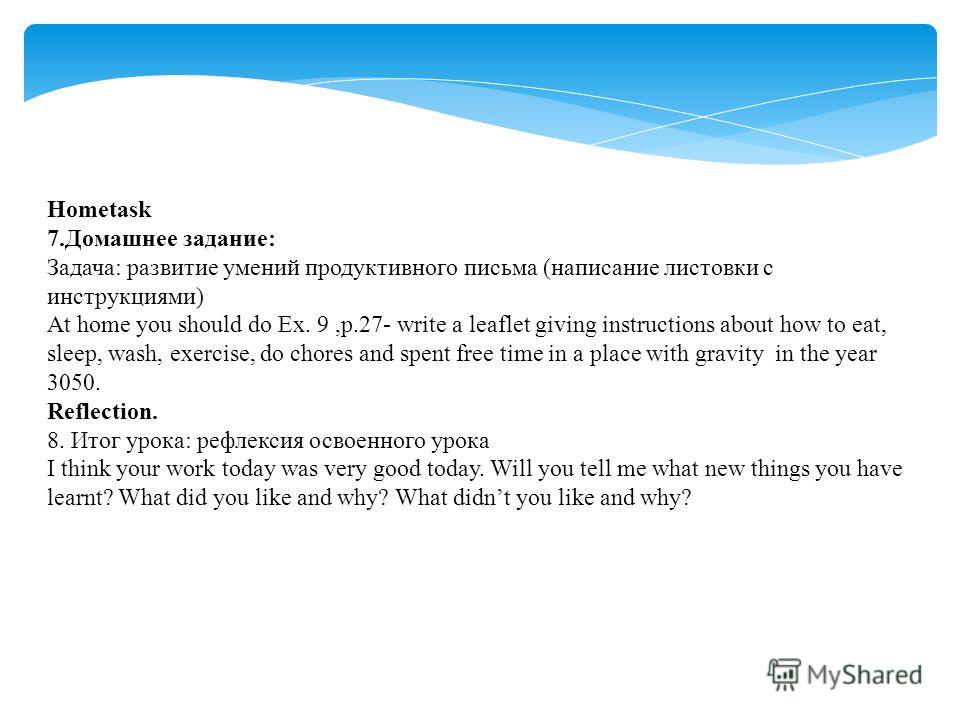 Hometask
7.Домашнее задание:
Задача: развитие умений продуктивного письма (написание листовки с инструкциями)
At home you should do Ex. 9 ,p.27- write a leaflet giving instructions about how to eat, sleep, wash, exercise, do chores and spent free time in a place with gravity in the year 3050.
Reflection.
8. Итог урока: рефлексия освоенного урока
I think your work today was very good today. Will you tell me what new things you have learnt? What did you like and why? What didn’t you like and why?

MyShared